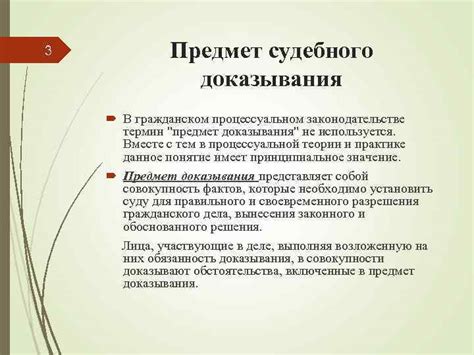 3

Предмет судебного доказывания

В гражданском процессуальном законодательстве термин "предмет доказывания" не используется. Вместе с тем в процессуальной теории и практике данное понятие имеет принципиальное значение.

Предмет доказывания представляет собой совокупность фактов, которые необходимо установить суду для правильного и своевременного разрешения гражданского дела, вынесения законного и обоснованного решения.

Лица, участвующие в деле, выполняя возложенную на них обязанность доказывания, в совокупности доказывают обстоятельства, включенные в предмет доказывания.